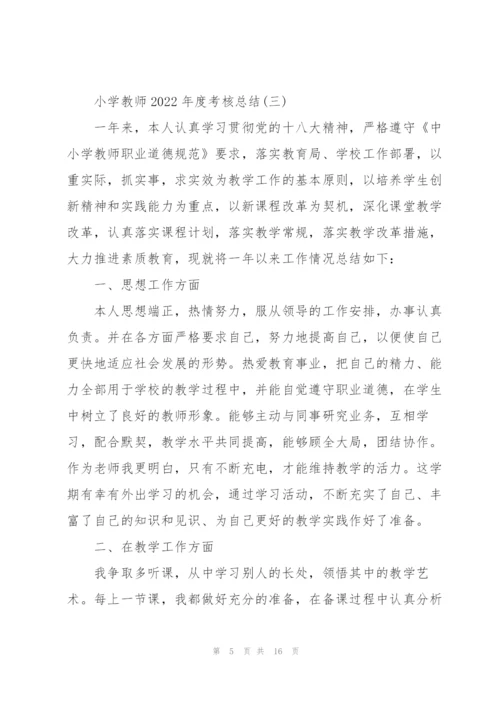 小学教师2022年度考核总结(三)

一年来，本人认真学习贯彻党的十八大精神，严格遵守《中小学教师职业道德规范》要求，落实教育局、学校工作部署，以重实际，抓实事，求实效为教学工作的基本原则，以培养学生创新精神和实践能力为重点，以新课程改革为契机，深化课堂教学改革，认真落实课程计划，落实教学常规，落实教学改革措施，大力推进素质教育，现就将一年以来工作情况总结如下:

一、思想工作方面

本人思想端正，热情努力，服从领导的工作安排，办事认真负责。并在各方面严格要求自己，努力地提高自己，以便使自己更快地适应社会发展的形势。热爱教育事业，把自己的精力、能力全部用于学校的教学过程中，并能自觉遵守职业道德，在学生中树立了良好的教师形象。能够主动与同事研究业务，互相学习，配合默契，教学水平共同提高，能够顾全大局，团结协作。作为老师我更明白，只有不断充电，才能维持教学的活力。这学期有幸有外出学习的机会，通过学习活动，不断充实了自己、丰富了自己的知识和见识、为自己更好的教学实践作好了准备。

二、在教学工作方面

我争取多听课，从中学习别人的长处，领悟其中的教学艺术。每上一节课，我都做好充分的准备，在备课过程中认真分析

第 5 页 共 16 页